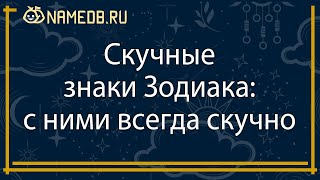 NAMEDB.RU

Скучные знаки Зодиака: с ними всегда скучно